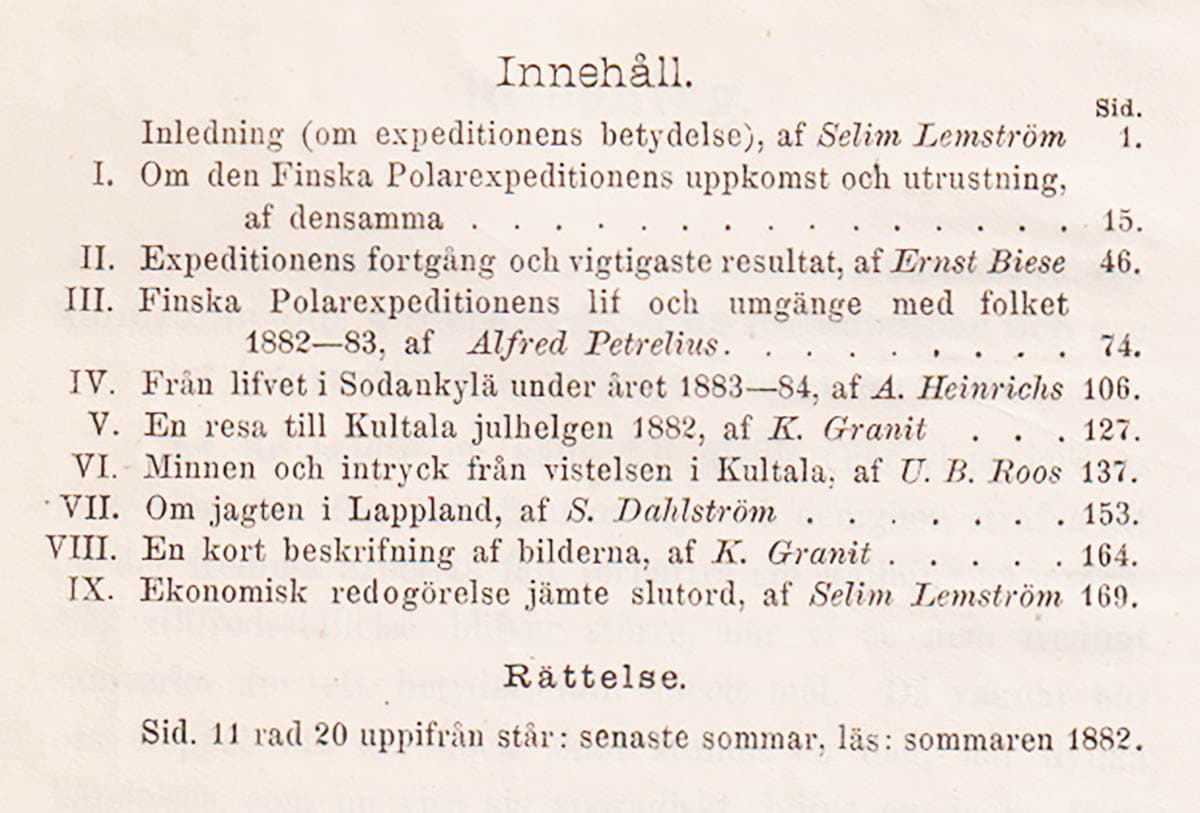 Innehåll.

Sid.

Inledning (om expeditionens betydelse), af Selim Lemström 1.

I. Om den Finska Polarexpeditionens uppkomst och utrustning, af densamma 15.

II. Expeditionens fortgång och vigtigaste resultat, af Ernst Biese 46.

III. Finska Polarexpeditionens lif och umgänge med folket 1882—83, af Alfred Petrelius 74.

IV. Från lifvet i Sodankylä under året 1883—84, af A. Heinrichs 106.

V. En resa till Kultala julhelgen 1882, af K. Granit 127.

VI. Minnen och intryck från vistelsen i Kultala, af U. B. Roos 137.

VII. Om jagten i Lappland, af S. Dahlström 153.

VIII. En kort beskrifning af bilderna, af K. Granit 164.

IX. Ekonomisk redogörelse jämte slutord, af Selim Lemström 169.

Rättelse.

Sid. 11 rad 20 uppifrån står: senaste sommar, läs: sommaren 1882.